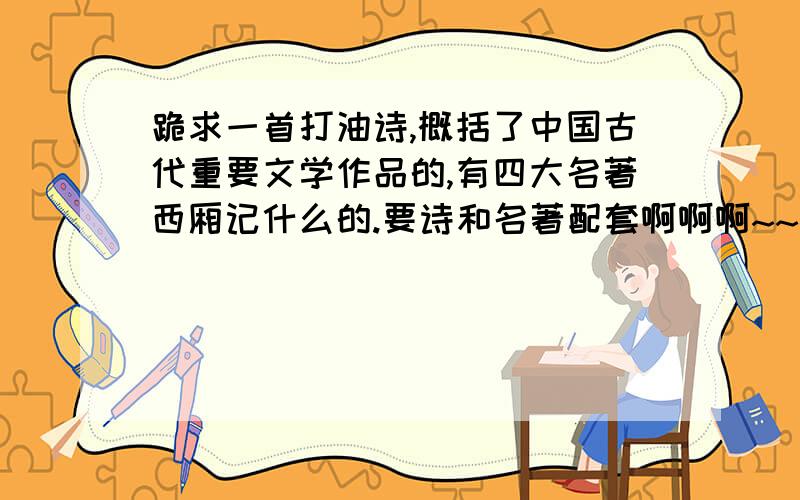 跪求一首打油诗,概括了中国古代重要文学作品的,有四大名著西厢记什么的.要诗和名著配套啊啊啊~~